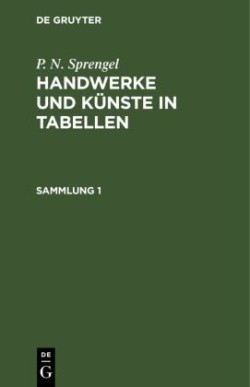 DE GRUYTER

P. N. Sprengel

HANDWERKE UND KÜNSTE IN TABELLEN

SAMMLUNG 1

DE
G